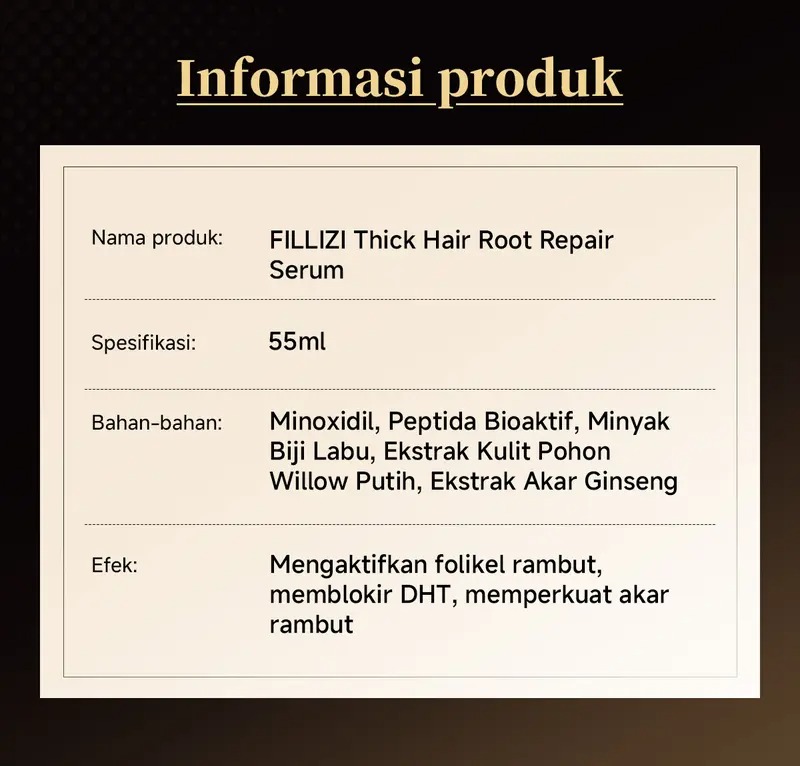 Informasi produk

Nama produk: FILLIZI Thick Hair Root Repair Serum

Spesifikasi: 55ml

Bahan-bahan: Minoxidil, Peptida Bioaktif, Minyak Biji Labu, Ekstrak Kulit Pohon Willow Putih, Ekstrak Akar Ginseng

Efek: Mengaktifkan folikel rambut, memblokir DHT, memperkuat akar rambut